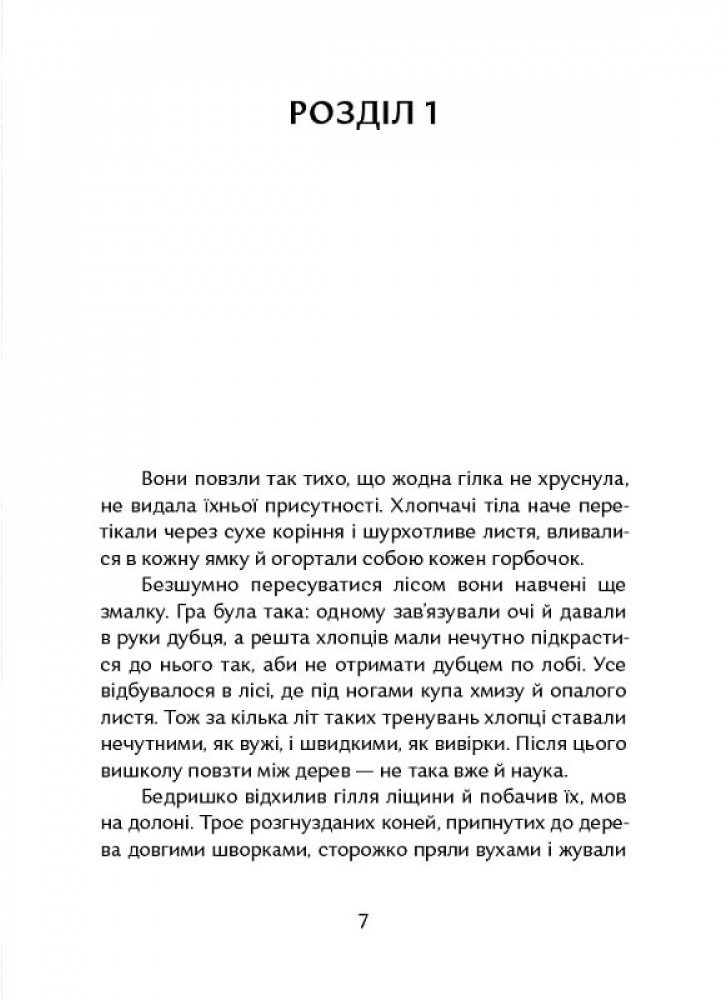 РОЗДІЛ 1

Вони повзли так тихо, що жодна гілка не хруснула, не видала їхньої присутності. Хлопчачі тіла наче перетікали через сухе коріння і шурхотливе листя, вливалися в кожну ямку й огортали собою кожен горбочок.

Безшумно пересуватися лісом вони навчені ще змалку. Гра була така: одному зав'язували очі й давали в руки дубця, а решта хлопців мали нечутно підкрастися до нього так, аби не отримати дубцем по лобі. Усе відбувалося в лісі, де під ногами купа хмизу й опалого листя. Тож за кілька літ таких тренувань хлопці ставали нечутними, як вужі, і швидкими, як вивірки. Після цього вишколу повзти між дерев — не така вже й наука.

Бедришко відхилив гілля ліщини й побачив їх, мов на долоні. Троє розгнузданих коней, припнутих до дерева довгими шворками, сторожко пряли вухами і жували

7